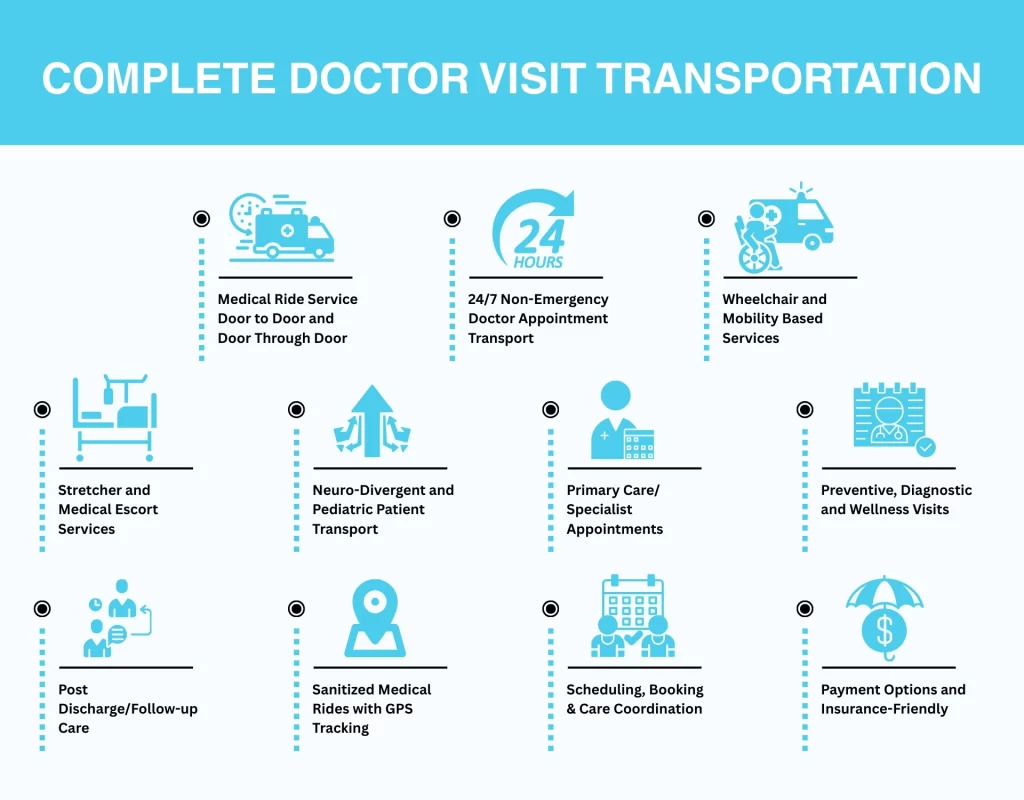 COMPLETE DOCTOR VISIT TRANSPORTATION

Medical Ride Service Door to Door and Door Through Door

24 HOURS

24/7 Non-Emergency Doctor Appointment Transport

Wheelchair and Mobility Based Services

Stretcher and Medical Escort Services

Neuro-Divergent and Pediatric Patient Transport

Primary Care/ Specialist Appointments

Preventive, Diagnostic and Wellness Visits

Post Discharge/Follow-up Care

Sanitized Medical Rides with GPS Tracking

Scheduling, Booking & Care Coordination

Payment Options and Insurance-Friendly